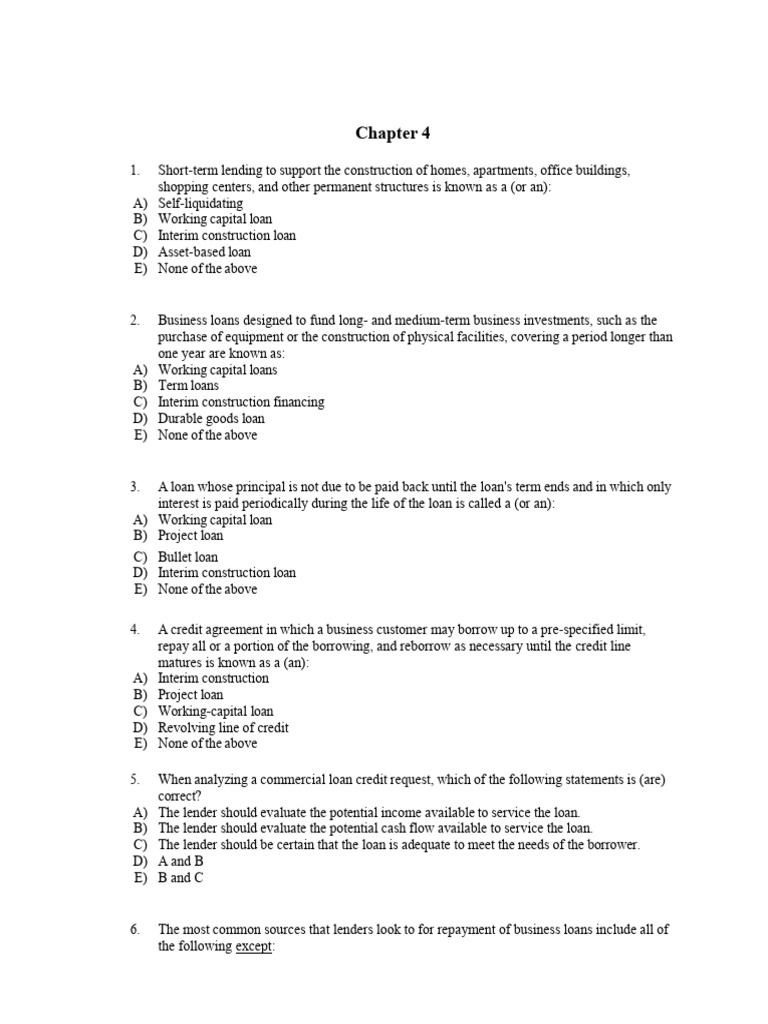 Chapter 4

1. Short-term lending to support the construction of homes, apartments, office buildings, shopping centers, and other permanent structures is known as a (or an):
A) Self-liquidating
B) Working capital loan
C) Interim construction loan
D) Asset-based loan
E) None of the above

2. Business loans designed to fund long- and medium-term business investments, such as the purchase of equipment or the construction of physical facilities, covering a period longer than one year are known as:
A) Working capital loans
B) Term loans
C) Interim construction financing
D) Durable goods loan
E) None of the above

3. A loan whose principal is not due to be paid back until the loan's term ends and in which only interest is paid periodically during the life of the loan is called a (or an):
A) Working capital loan
B) Project loan
C) Bullet loan
D) Interim construction loan
E) None of the above

4. A credit agreement in which a business customer may borrow up to a pre-specified limit, repay all or a portion of the borrowing, and reborrow as necessary until the credit line matures is known as a (an):
A) Interim construction
B) Project loan
C) Working-capital loan
D) Revolving line of credit
E) None of the above

5. When analyzing a commercial loan credit request, which of the following statements is (are) correct?
A) The lender should evaluate the potential income available to service the loan.
B) The lender should evaluate the potential cash flow available to service the loan.
C) The lender should be certain that the loan is adequate to meet the needs of the borrower.
D) A and B
E) B and C

6. The most common sources that lenders look to for repayment of business loans include all of the following except: